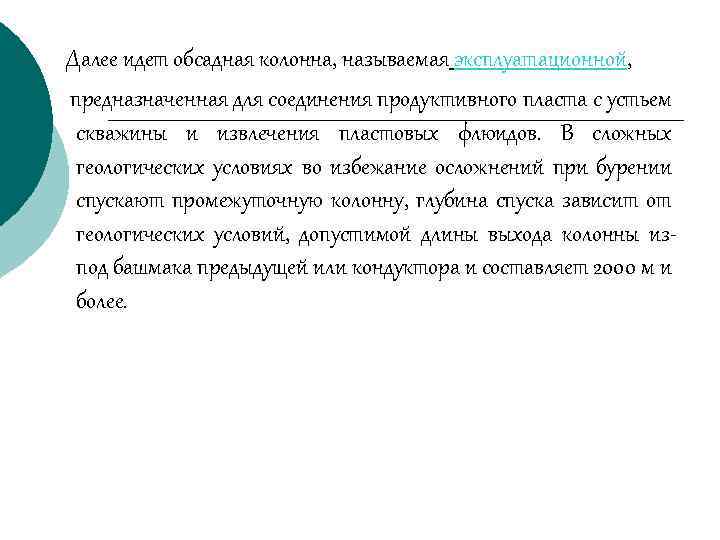 Далее идет обсадная колонна, называемая эксплуатационной,

предназначенная для соединения продуктивного пласта с устьем скважины и извлечения пластовых флюидов. В сложных геологических условиях во избежание осложнений при бурении спускают промежуточную колонну, глубина спуска зависит от геологических условий, допустимой длины выхода колонны из-под башмака предыдущей или кондуктора и составляет 2000 м и более.